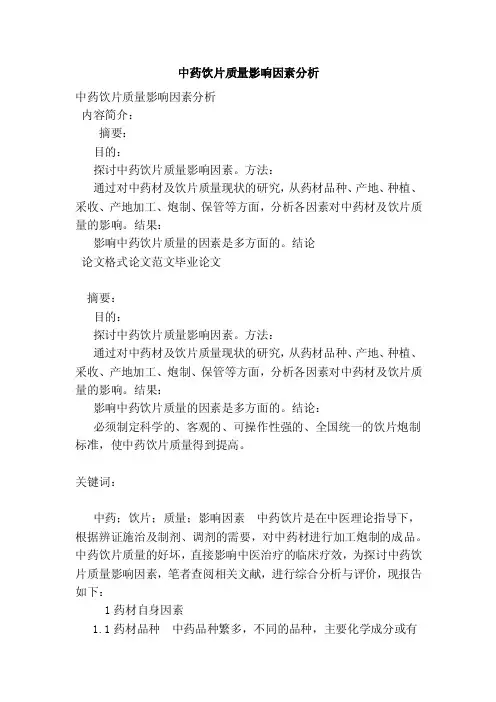 中药饮片质量影响因素分析

中药饮片质量影响因素分析

内容简介：

摘要：

目的：

探讨中药饮片质量影响因素。方法：

通过对中药材及饮片质量现状的研究，从药材品种、产地、种植、采收、产地加工、炮制、保管等方面，分析各因素对中药材及饮片质量的影响。结果：

影响中药饮片质量的因素是多方面的。结论

论文格式论文范文毕业论文

摘要：

目的：

探讨中药饮片质量影响因素。方法：

通过对中药材及饮片质量现状的研究，从药材品种、产地、种植、采收、产地加工、炮制、保管等方面，分析各因素对中药材及饮片质量的影响。结果：

影响中药饮片质量的因素是多方面的。结论：

必须制定科学的、客观的、可操作性强的、全国统一的饮片炮制标准，使中药饮片质量得到提高。

关键词：

中药；饮片；质量；影响因素　中药饮片是在中医理论指导下，根据辨证施治及制剂、调剂的需要，对中药材进行加工炮制的成品。中药饮片质量的好坏，直接影响中医治疗的临床疗效，为探讨中药饮片质量影响因素，笔者查阅相关文献，进行综合分析与评价，现报告如下：

1 药材自身因素

1.1 药材品种　中药品种繁多，不同的品种，主要化学成分或有